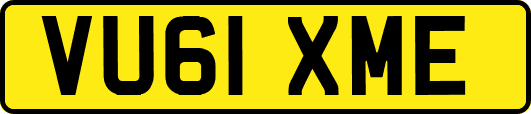 VU61 XME